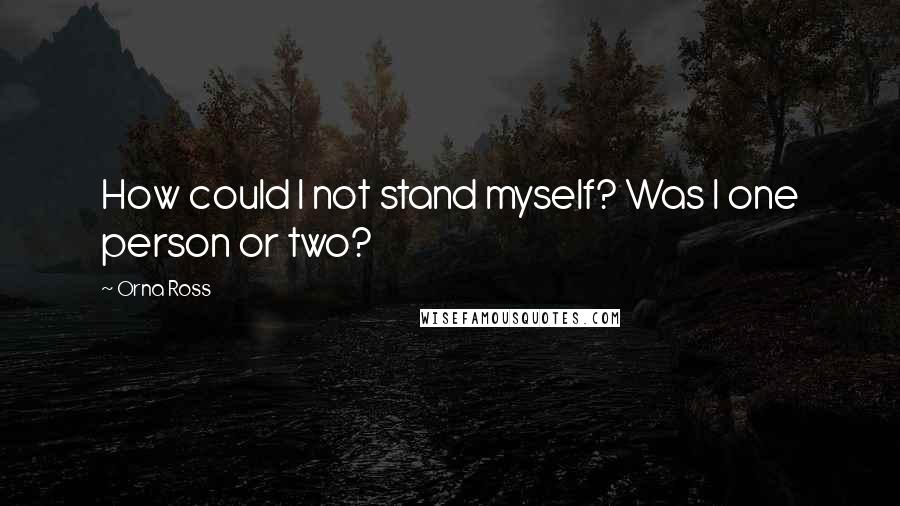 How could I not stand myself? Was I one person or two?

~ Orna Ross

WISEFAMOUSQUOTES.COM